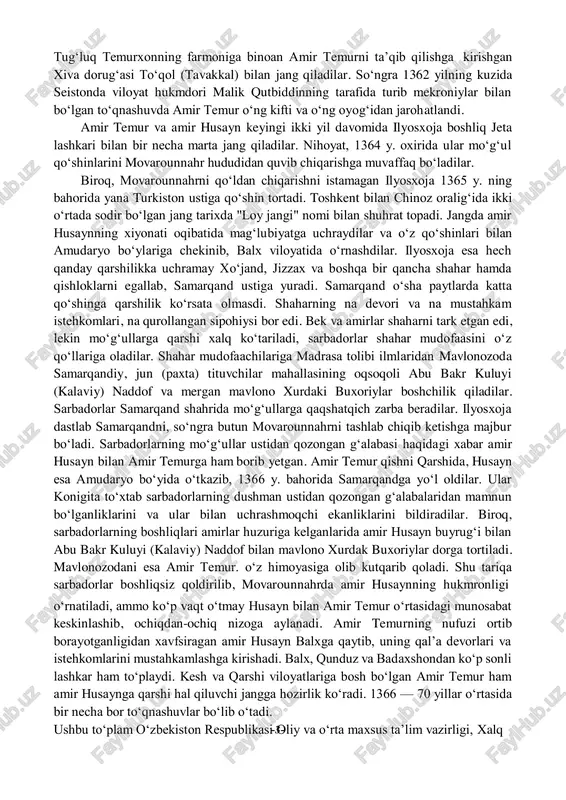 Tug‘luq Temurxonning farmoniga binoan Amir Temurni ta’qib qilishga kirishgan Xiva dorug‘asi To‘qol (Tavakkal) bilan jang qiladilar. So‘ngra 1362 yilning kuzida Seistonda viloyat hukmdori Malik Qutbiddinning tarafida turib mekroniylar bilan bo‘lgan to‘qnashuvda Amir Temur o‘ng kifti va o‘ng oyog‘idan jarohatlandi.

Amir Temur va amir Husayn keyingi ikki yil davomida Ilyosxoja boshliq Jeta lashkari bilan bir necha marta jang qiladilar. Nihoyat, 1364 y. oxirida ular mo‘g‘ul qo‘shinlarini Movarounnahr hududidan quvib chiqarishga muvaffaq bo‘ladilar.

Biroq, Movarounnahrni qo‘ldan chiqarishni istamagan Ilyosxoja 1365 y. ning bahorida yana Turkiston ustiga qo‘shin tortadi. Toshkent bilan Chinoz oralig‘ida ikki o‘rtada sodir bo‘lgan jang tarixda "Loy jangi" nomi bilan shuhrat topadi. Jangda amir Husaynning xiyonati oqibatida mag‘lubiyatga uchraydilar va o‘z qo‘shinlari bilan Amudaryo bo‘ylariga chekinib, Balx viloyatida o‘rnashdilar. Ilyosxoja esa hech qanday qarshilikka uchramay Xo‘jand, Jizzax va boshqa bir qancha shahar hamda qishloklarni egallab, Samarqand ustiga yuradi. Samarqand o‘sha paytlarda katta qo‘shinga qarshilik ko‘rsata olmasdi. Shaharning na devori va na mustahkam istehkomlari, na qurollangan sipohiysi bor edi. Bek va amirlar shaharni tark etgan edi, lekin mo‘g‘ullarga qarshi xalq ko‘tariladi, sarbadorlar shahar mudofaasini o‘z qo‘llariga oladilar. Shahar mudofaachilariga Madrasa tolibi ilmlaridan Mavlonozoda Samarqandiy, jun (paxta) tituvchilar mahallasining oqsoqoli Abu Bakr Kuluyi (Kalaviy) Naddof va mergan mavlono Xurdaki Buxoriylar boshchilik qiladilar. Sarbadorlar Samarqand shahrida mo‘g‘ullarga qaqshatqich zarba beradilar. Ilyosxoja dastlab Samarqandni, so‘ngra butun Movarounnahrni tashlab chiqib ketishga majbur bo‘ladi. Sarbadorlarning mo‘g‘ullar ustidan qozongan g‘alabasi haqidagi xabar amir Husayn bilan Amir Temurga ham borib yetgan. Amir Temur qishni Qarshida, Husayn esa Amudaryo bo‘yida o‘tkazib, 1366 y. bahorida Samarqandga yo‘l oldilar. Ular Konigita to‘xtab sarbadorlarning dushman ustidan qozongan g‘alabalaridan mamnun bo‘lganliklarini va ular bilan uchrashmoqchi ekanliklarini bildiradilar. Biroq, sarbadorlarning boshliqlari amirlar huzuriga kelganlarida amir Husayn buyrug‘i bilan Abu Bakr Kuluyi (Kalaviy) Naddof bilan mavlono Xurdak Buxoriylar dorga tortiladi. Mavlonozodani esa Amir Temur. o‘z himoyasiga olib kutqarib qoladi. Shu tariqa sarbadorlar boshliqsiz qoldirilib, Movarounnahrda amir Husaynning hukmronligi o‘rnatiladi, ammo ko‘p vaqt o‘tmay Husayn bilan Amir Temur o‘rtasidagi munosabat keskinlashib, ochiqdan-ochiq nizoga aylanadi. Amir Temurning nufuzi ortib borayotganligidan xavfsiragan amir Husayn Balxga qaytib, uning qal’a devorlari va istehkomlarini mustahkamlashga kirishadi. Balx, Qunduz va Badaxshondan ko‘p sonli lashkar ham to‘playdi. Kesh va Qarshi viloyatlariga bosh bo‘lgan Amir Temur ham amir Husaynga qarshi hal qiluvchi jangga hozirlik ko‘radi. 1366 — 70 yillar o‘rtasida bir necha bor to‘qnashuvlar bo‘lib o‘tadi.

Ushbu to‘plam O‘zbekiston Respublikasi Oliy va o‘rta maxsus ta’lim vazirligi, Xalq

FaylHub.uz